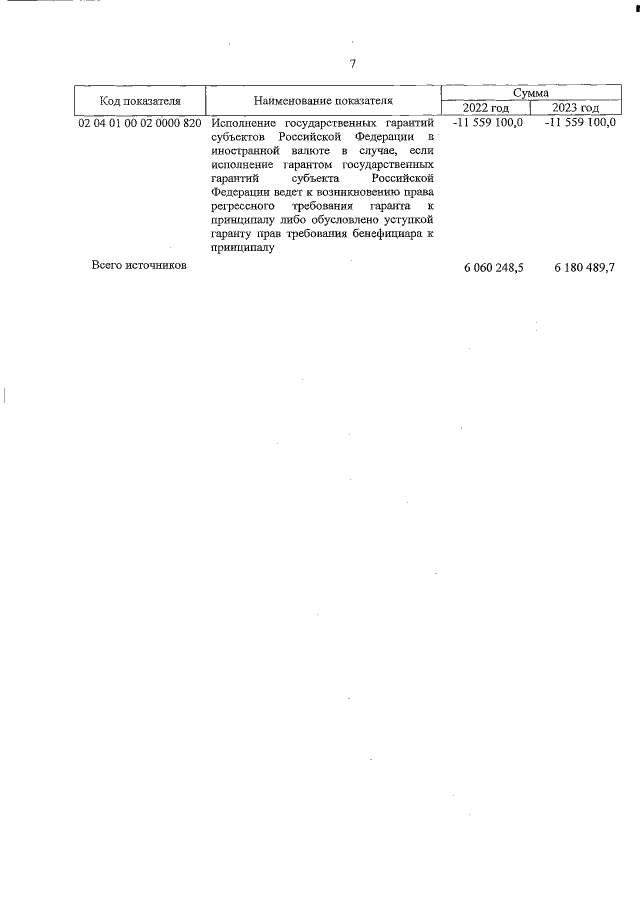 7

| Код показателя | Наименование показателя | Сумма 2022 год | Сумма 2023 год |
|---|---|---|---|
| 02 04 01 00 02 0000 820 | Исполнение государственных гарантий субъектов Российской Федерации в иностранной валюте в случае, если исполнение гарантом государственных гарантий субъекта Российской Федерации ведет к возникновению права регрессного требования гаранта к принципалу либо обусловлено уступкой гаранту прав требования бенефициара к принципалу | -11 559 100,0 | -11 559 100,0 |
| Всего источников | | 6 060 248,5 | 6 180 489,7 |